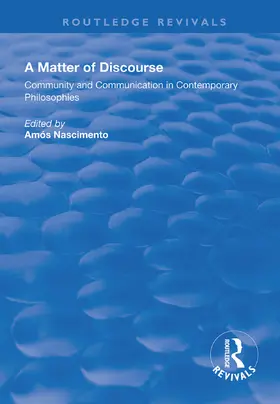 ROUTLEDGE REVIVALS

A Matter of Discourse

Community and Communication in Contemporary Philosophies

Edited by
Amós Nascimento

ROUTLEDGE
REVIVALS